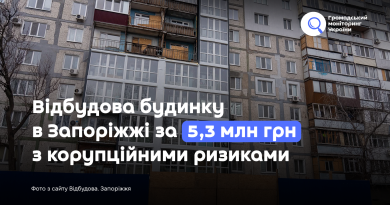 Громадський моніторинг України

Відбудова будинку в Запоріжжі за 5,3 млн грн з корупційними ризиками

Фото з сайту Відбудова. Запоріжжя